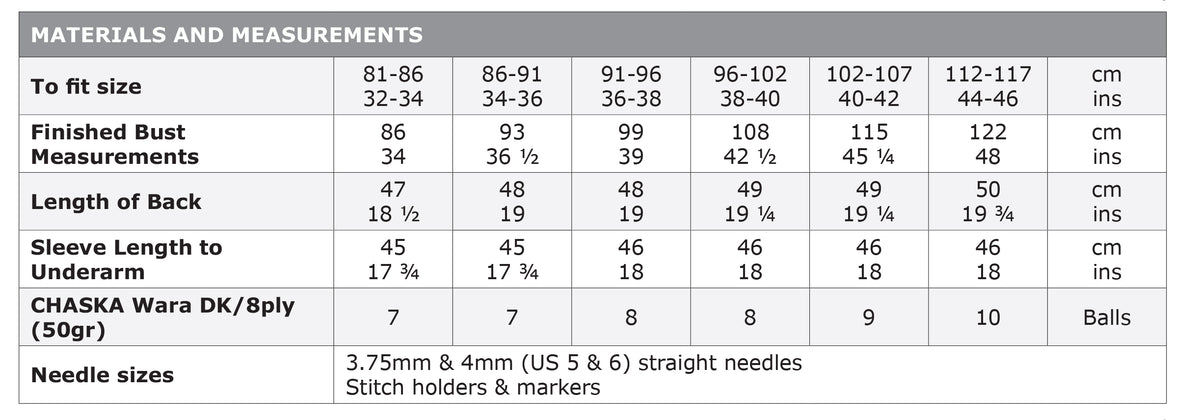 | MATERIALS AND MEASUREMENTS | | | | | | | |
|---|---|---|---|---|---|---|---|
| To fit size | 81-86 32-34 | 86-91 34-36 | 91-96 36-38 | 96-102 38-40 | 102-107 40-42 | 112-117 44-46 | cm ins |
| Finished Bust Measurements | 86 34 | 93 36 ½ | 99 39 | 108 42 ½ | 115 45 ¼ | 122 48 | cm ins |
| Length of Back | 47 18 ½ | 48 19 | 48 19 | 49 19 ¼ | 49 19 ¼ | 50 19 ¾ | cm ins |
| Sleeve Length to Underarm | 45 17 ¾ | 45 17 ¾ | 46 18 | 46 18 | 46 18 | 46 18 | cm ins |
| CHASKA Wara DK/8ply (50gr) | 7 | 7 | 8 | 8 | 9 | 10 | Balls |
| Needle sizes | 3.75mm & 4mm (US 5 & 6) straight needles Stitch holders & markers | | | | | | |